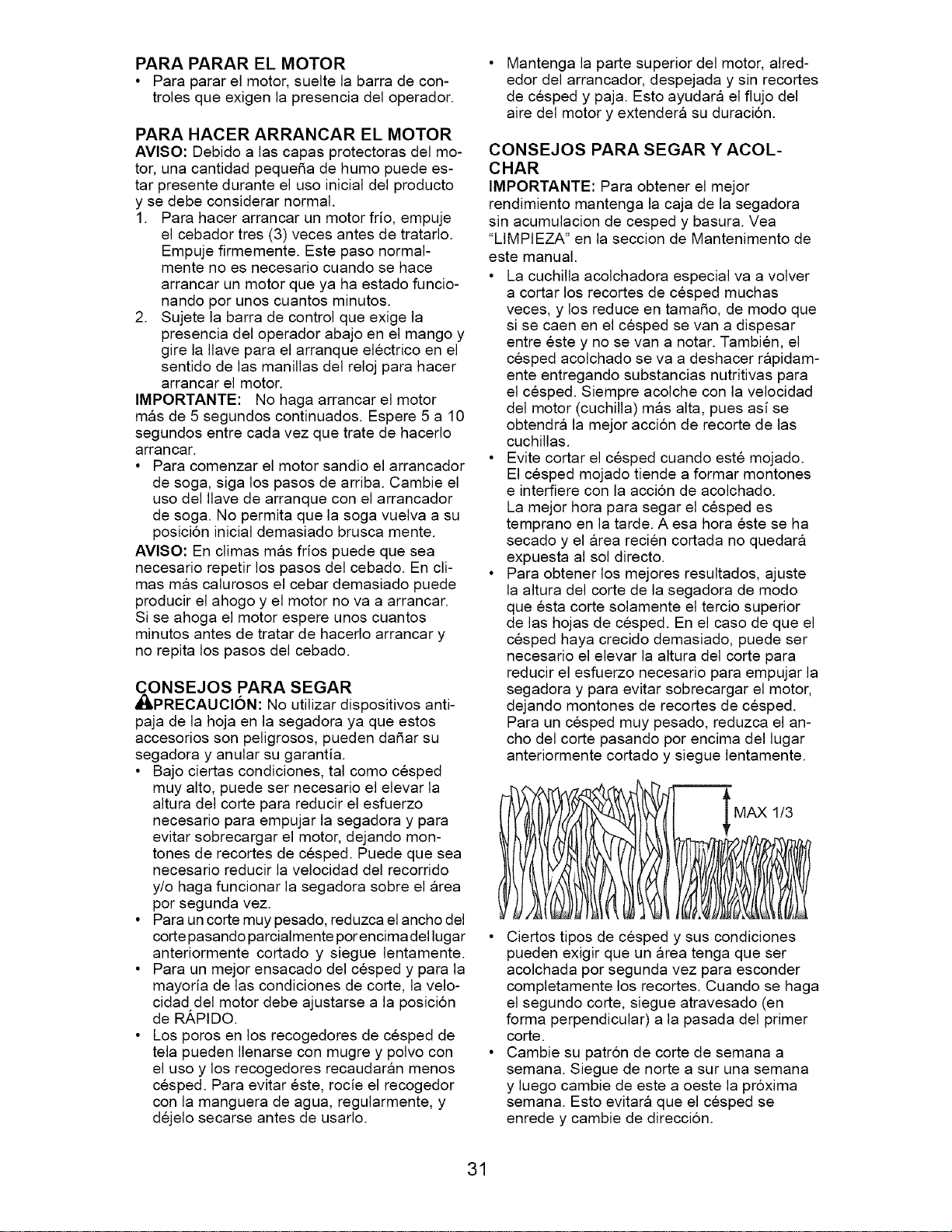 PARA PARAR EL MOTOR
• Para parar el motor, suelte la barra de controles que exigen la presencia del operador.

PARA HACER ARRANCAR EL MOTOR
AVISO: Debido a las capas protectoras del motor, una cantidad pequeña de humo puede estar presente durante el uso inicial del producto y se debe considerar normal.
1. Para hacer arrancar un motor frío, empuje el cebador tres (3) veces antes de tratarlo. Empuje firmemente. Este paso normalmente no es necesario cuando se hace arrancar un motor que ya ha estado funcionando por unos cuantos minutos.
2. Sujete la barra de control que exige la presencia del operador abajo en el mango y gire la llave para el arranque eléctrico en el sentido de las manillas del reloj para hacer arrancar el motor.
IMPORTANTE: No haga arrancar el motor más de 5 segundos continuados. Espere 5 a 10 segundos entre cada vez que trate de hacerlo arrancar.
• Para comenzar el motor sandio el arrancador de soga, siga los pasos de arriba. Cambie el uso del llave de arranque con el arrancador de soga. No permita que la soga vuelva a su posición inicial demasiado brusca mente.
AVISO: En climas más fríos puede que sea necesario repetir los pasos del cebado. En climas más calurosos el cebar demasiado puede producir el ahogo y el motor no va a arrancar. Si se ahoga el motor espere unos cuantos minutos antes de tratar de hacerlo arrancar y no repita los pasos del cebado.

CONSEJOS PARA SEGAR
PRECAUCIÓN: No utilizar dispositivos antipaja de la hoja en la segadora ya que estos accesorios son peligrosos, pueden dañar su segadora y anular su garantía.
• Bajo ciertas condiciones, tal como césped muy alto, puede ser necesario el elevar la altura del corte para reducir el esfuerzo necesario para empujar la segadora y para evitar sobrecargar el motor, dejando montones de recortes de césped. Puede que sea necesario reducir la velocidad del recorrido y/o haga funcionar la segadora sobre el área por segunda vez.
• Para un corte muy pesado, reduzca el ancho del corte pasando parcialmente por encima del lugar anteriormente cortado y siegue lentamente.
• Para un mejor ensacado del césped y para la mayoría de las condiciones de corte, la velocidad del motor debe ajustarse a la posición de RÁPIDO.
• Los poros en los recogedores de césped de tela pueden llenarse con mugre y polvo con el uso y los recogedores recaudarán menos césped. Para evitar éste, rocíe el recogedor con la manguera de agua, regularmente, y déjelo secarse antes de usarlo.

• Mantenga la parte superior del motor, alrededor del arrancador, despejada y sin recortes de césped y paja. Esto ayudará el flujo del aire del motor y extenderá su duración.

CONSEJOS PARA SEGAR Y ACOLCHAR
IMPORTANTE: Para obtener el mejor rendimiento mantenga la caja de la segadora sin acumulacion de cesped y basura. Vea "LIMPIEZA" en la seccion de Mantenimento de este manual.
• La cuchilla acolchadora especial va a volver a cortar los recortes de césped muchas veces, y los reduce en tamaño, de modo que si se caen en el césped se van a dispesar entre éste y no se van a notar. También, el césped acolchado se va a deshacer rápidamente entregando substancias nutritivas para el césped. Siempre acolche con la velocidad del motor (cuchilla) más alta, pues así se obtendrá la mejor acción de recorte de las cuchillas.
• Evite cortar el césped cuando esté mojado. El césped mojado tiende a formar montones e interfiere con la acción de acolchado. La mejor hora para segar el césped es temprano en la tarde. A esa hora éste se ha secado y el área recién cortada no quedará expuesta al sol directo.
• Para obtener los mejores resultados, ajuste la altura del corte de la segadora de modo que ésta corte solamente el tercio superior de las hojas de césped. En el caso de que el césped haya crecido demasiado, puede ser necesario el elevar la altura del corte para reducir el esfuerzo necesario para empujar la segadora y para evitar sobrecargar el motor, dejando montones de recortes de césped. Para un césped muy pesado, reduzca el ancho del corte pasando por encima del lugar anteriormente cortado y siegue lentamente.

MAX 1/3

• Ciertos tipos de césped y sus condiciones pueden exigir que un área tenga que ser acolchada por segunda vez para esconder completamente los recortes. Cuando se haga el segundo corte, siegue atravesado (en forma perpendicular) a la pasada del primer corte.
• Cambie su patrón de corte de semana a semana. Siegue de norte a sur una semana y luego cambie de este a oeste la próxima semana. Esto evitará que el césped se enrede y cambie de dirección.

31